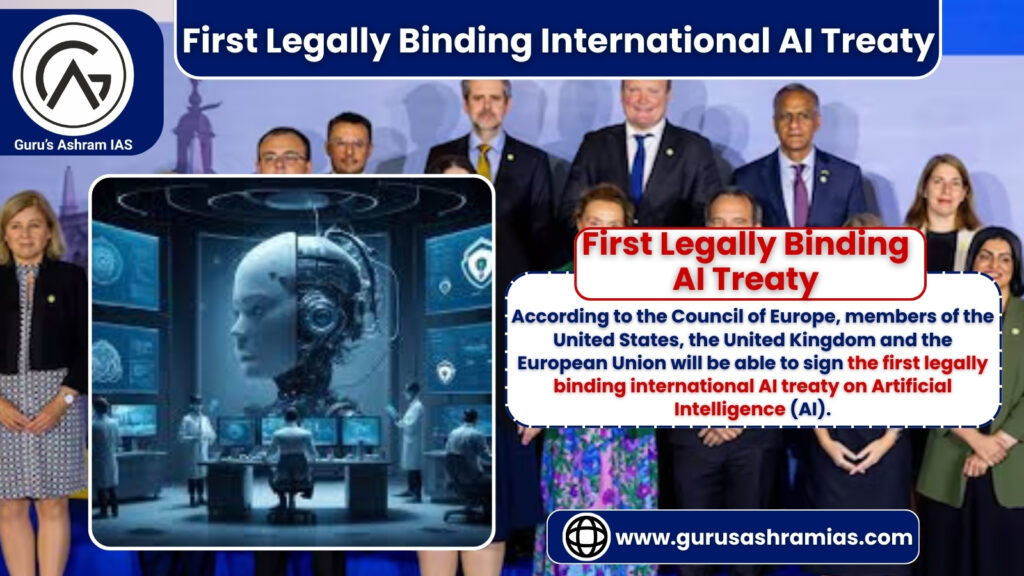 Guru's Ashram IAS

First Legally Binding International AI Treaty

First Legally Binding AI Treaty

According to the Council of Europe, members of the United States, the United Kingdom and the European Union will be able to sign the first legally binding international AI treaty on Artificial Intelligence (AI).

www.gurusashramias.com